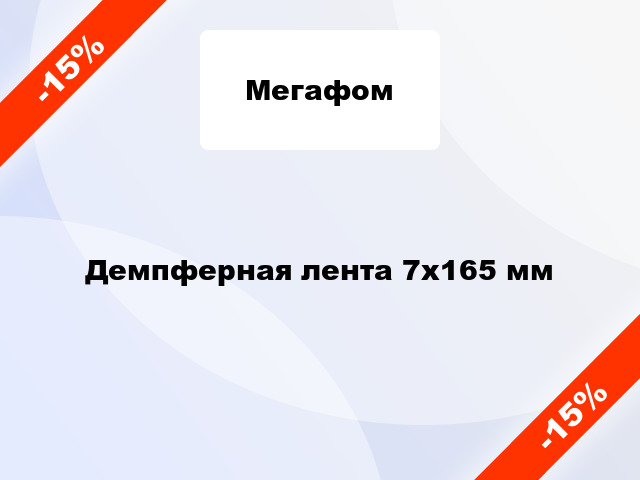 -15%

Мегафом

Демпферная лента 7х165 мм

-15%